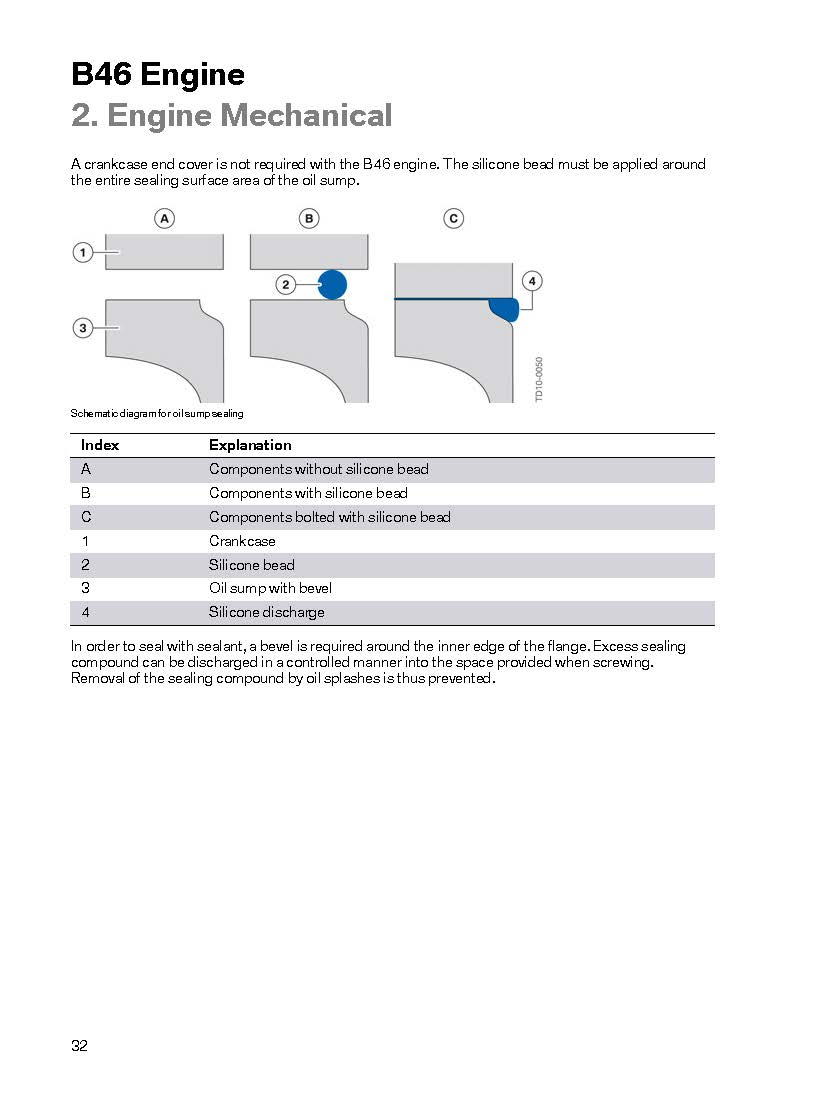 B46 Engine
2. Engine Mechanical

A crankcase end cover is not required with the B46 engine. The silicone bead must be applied around the entire sealing surface area of the oil sump.

A B C
1
2
3
4
TD10-0050

Schematic diagram for oil sump sealing

| Index | Explanation |
|---|---|
| A | Components without silicone bead |
| B | Components with silicone bead |
| C | Components bolted with silicone bead |
| 1 | Crankcase |
| 2 | Silicone bead |
| 3 | Oil sump with bevel |
| 4 | Silicone discharge |

In order to seal with sealant, a bevel is required around the inner edge of the flange. Excess sealing compound can be discharged in a controlled manner into the space provided when screwing. Removal of the sealing compound by oil splashes is thus prevented.

32